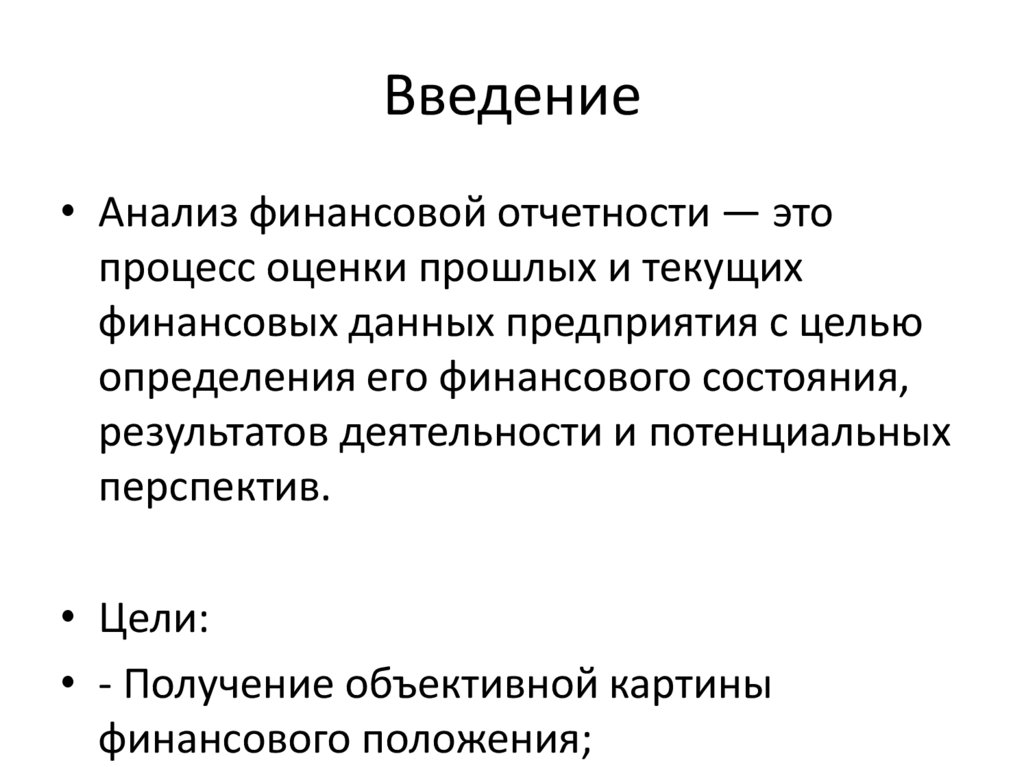 Введение

• Анализ финансовой отчетности — это процесс оценки прошлых и текущих финансовых данных предприятия с целью определения его финансового состояния, результатов деятельности и потенциальных перспектив.

• Цели:

• - Получение объективной картины финансового положения;